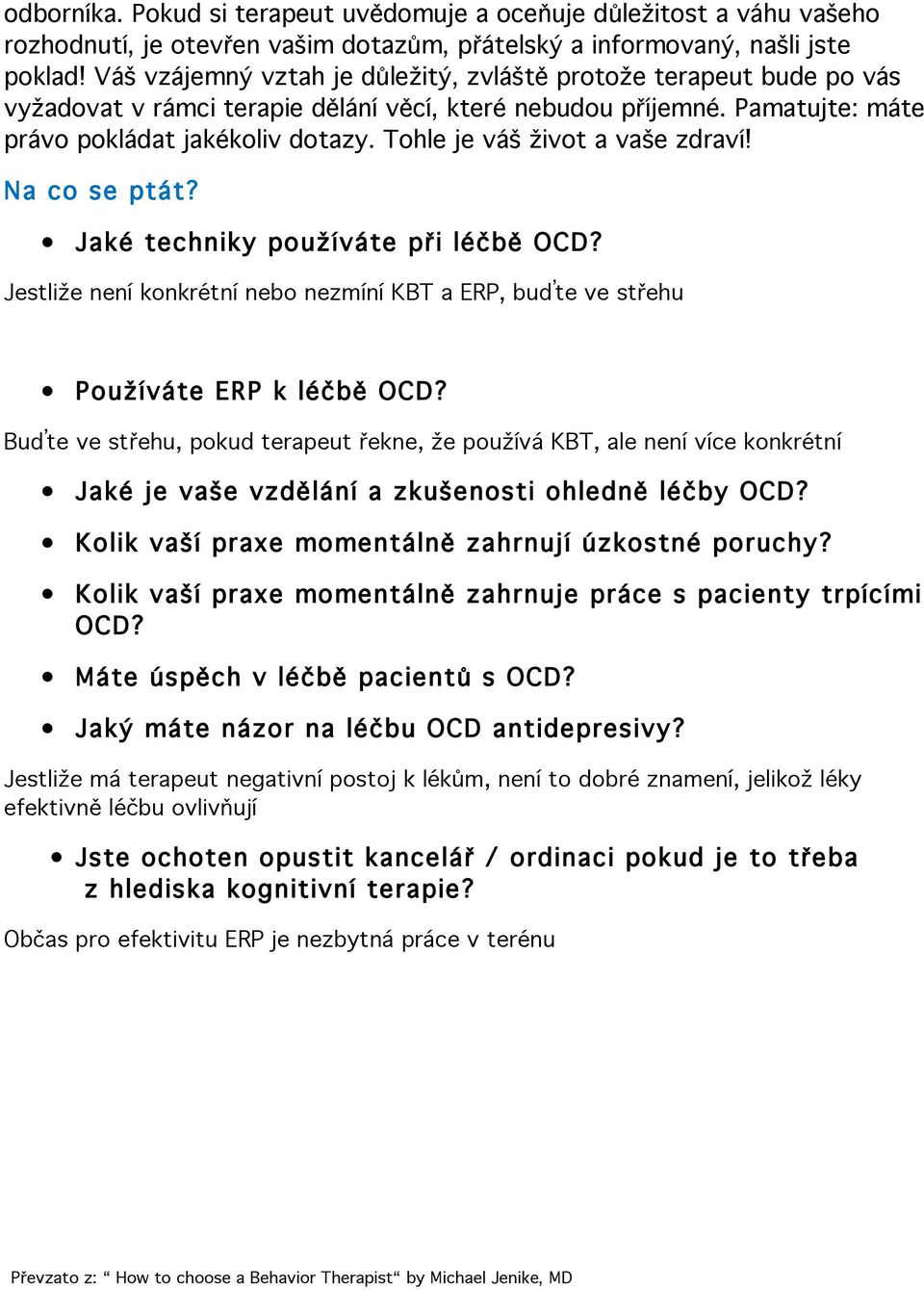 odborníka. Pokud si terapeut uvědomuje a oceňuje důležitost a váhu vašeho rozhodnutí, je otevřen vašim dotazům, přátelský a informovaný, našli jste poklad! Váš vzájemný vztah je důležitý, zvláště protože terapeut bude po vás vyžadovat v rámci terapie dělání věcí, které nebudou příjemné. Pamatujte: máte právo pokládat jakékoliv dotazy. Tohle je váš život a vaše zdraví!

Na co se ptát?

• Jaké techniky používáte při léčbě OCD?

Jestliže není konkrétní nebo nezmíní KBT a ERP, buďte ve střehu

• Používáte ERP k léčbě OCD?

Buďte ve střehu, pokud terapeut řekne, že používá KBT, ale není více konkrétní

• Jaké je vaše vzdělání a zkušenosti ohledně léčby OCD?
• Kolik vaší praxe momentálně zahrnují úzkostné poruchy?
• Kolik vaší praxe momentálně zahrnuje práce s pacienty trpícími OCD?
• Máte úspěch v léčbě pacientů s OCD?
• Jaký máte názor na léčbu OCD antidepresivy?

Jestliže má terapeut negativní postoj k lékům, není to dobré znamení, jelikož léky efektivně léčbu ovlivňují

• Jste ochoten opustit kancelář / ordinaci pokud je to třeba z hlediska kognitivní terapie?

Občas pro efektivitu ERP je nezbytná práce v terénu

Převzato z: “ How to choose a Behavior Therapist“ by Michael Jenike, MD